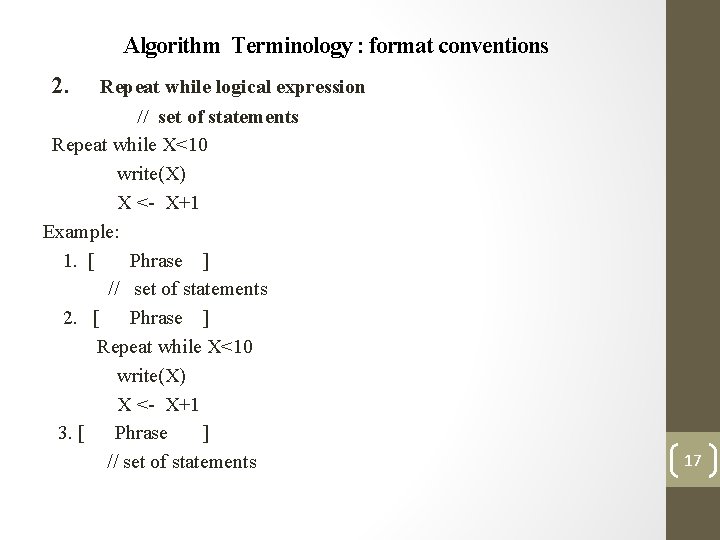 Algorithm Terminology : format conventions

2. Repeat while logical expression

// set of statements

Repeat while X<10

write(X)

X <- X+1

Example:

1. [ Phrase ]

// set of statements

2. [ Phrase ]

Repeat while X<10

write(X)

X <- X+1

3. [ Phrase ]

// set of statements

17